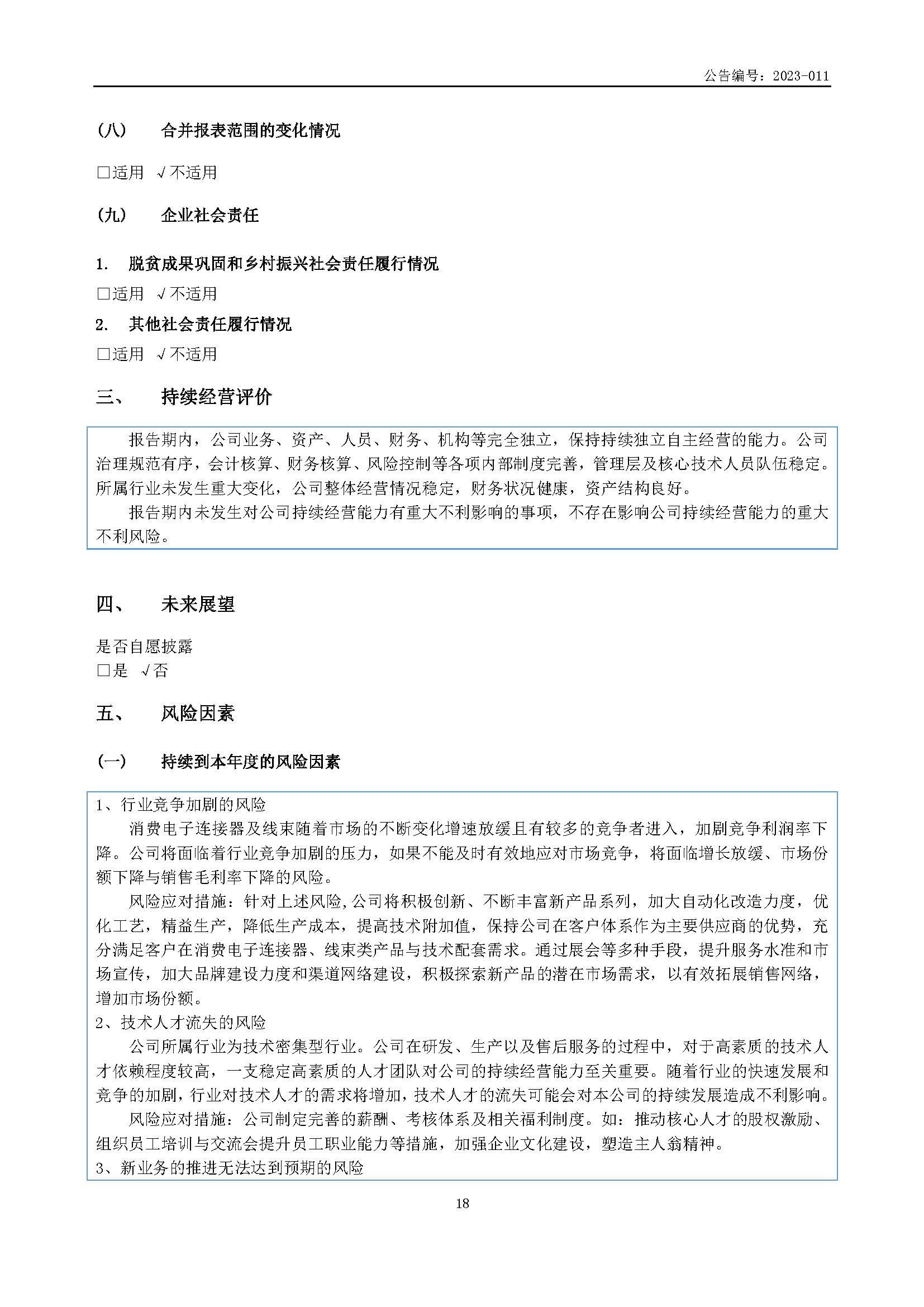 公告编号：2023-011

(八)　合并报表范围的变化情况

□适用 √不适用

(九)　企业社会责任

1. 脱贫成果巩固和乡村振兴社会责任履行情况

□适用 √不适用

2. 其他社会责任履行情况

□适用 √不适用

三、　持续经营评价

报告期内，公司业务、资产、人员、财务、机构等完全独立，保持持续独立自主经营的能力。公司治理规范有序，会计核算、财务核算、风险控制等各项内部制度完善，管理层及核心技术人员队伍稳定。所属行业未发生重大变化，公司整体经营情况稳定，财务状况健康，资产结构良好。

报告期内未发生对公司持续经营能力有重大不利影响的事项，不存在影响公司持续经营能力的重大不利风险。

四、　未来展望

是否自愿披露

□是 √否

五、　风险因素

(一)　持续到本年度的风险因素

1、行业竞争加剧的风险

消费电子连接器及线束随着市场的不断变化增速放缓且有较多的竞争者进入，加剧竞争利润率下降。公司将面临着行业竞争加剧的压力，如果不能及时有效地应对市场竞争，将面临增长放缓、市场份额下降与销售毛利率下降的风险。

风险应对措施：针对上述风险,公司将积极创新、不断丰富新产品系列，加大自动化改造力度，优化工艺，精益生产，降低生产成本，提高技术附加值，保持公司在客户体系作为主要供应商的优势，充分满足客户在消费电子连接器、线束类产品与技术配套需求。通过展会等多种手段，提升服务水准和市场宣传，加大品牌建设力度和渠道网络建设，积极探索新产品的潜在市场需求，以有效拓展销售网络，增加市场份额。

2、技术人才流失的风险

公司所属行业为技术密集型行业。公司在研发、生产以及售后服务的过程中，对于高素质的技术人才依赖程度较高，一支稳定高素质的人才团队对公司的持续经营能力至关重要。随着行业的快速发展和竞争的加剧，行业对技术人才的需求将增加，技术人才的流失可能会对本公司的持续发展造成不利影响。

风险应对措施：公司制定完善的薪酬、考核体系及相关福利制度。如：推动核心人才的股权激励、组织员工培训与交流会提升员工职业能力等措施，加强企业文化建设，塑造主人翁精神。

3、新业务的推进无法达到预期的风险

18